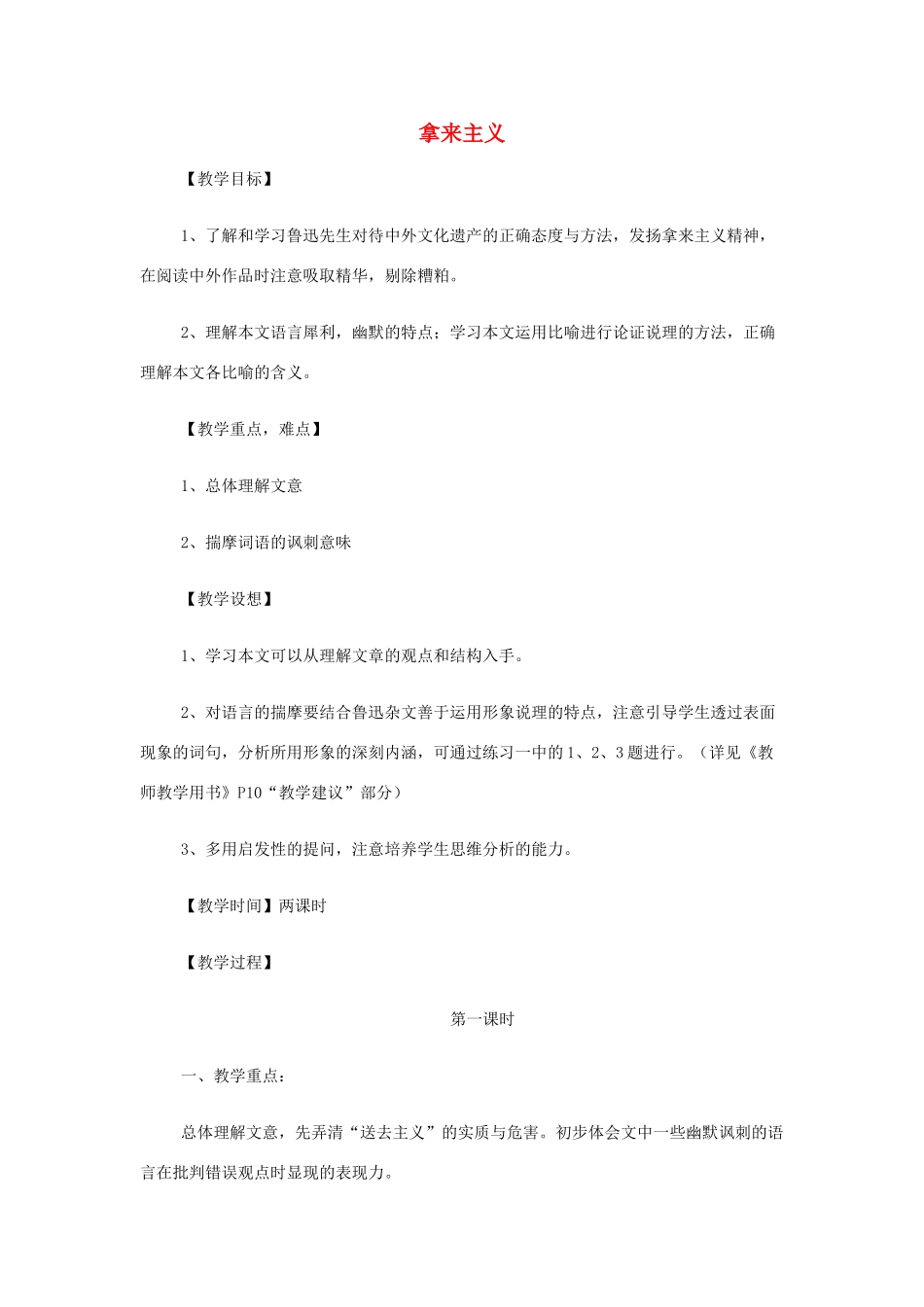 拿来主义

【教学目标】

1、了解和学习鲁迅先生对待中外文化遗产的正确态度与方法，发扬拿来主义精神，在阅读中外作品时注意吸取精华，剔除糟粕。

2、理解本文语言犀利，幽默的特点；学习本文运用比喻进行论证说理的方法，正确理解本文各比喻的含义。

【教学重点，难点】

1、总体理解文意

2、揣摩词语的讽刺意味

【教学设想】

1、学习本文可以从理解文章的观点和结构入手。

2、对语言的揣摩要结合鲁迅杂文善于运用形象说理的特点，注意引导学生透过表面现象的词句，分析所用形象的深刻内涵，可通过练习一中的1、2、3题进行。（详见《教师教学用书》P10“教学建议”部分）

3、多用启发性的提问，注意培养学生思维分析的能力。

【教学时间】两课时

【教学过程】

第一课时

一、教学重点：

总体理解文意，先弄清“送去主义”的实质与危害。初步体会文中一些幽默讽刺的语言在批判错误观点时显现的表现力。